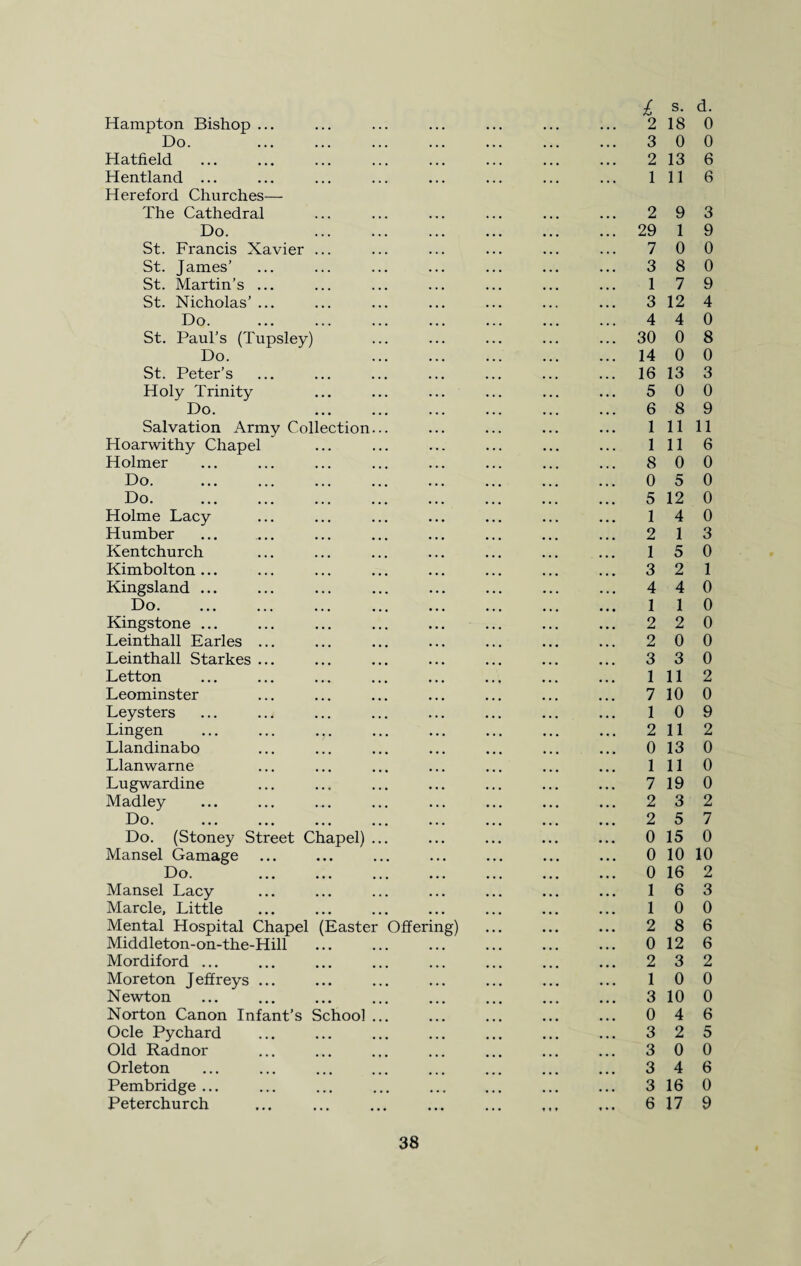 | | £ | s. | d. |
|---|---|---|---|
| Hampton Bishop ... | 2 | 18 | 0 |
| Do. | 3 | 0 | 0 |
| Hatfield | 2 | 13 | 6 |
| Hentland ... | 1 | 11 | 6 |
| Hereford Churches— | | | |
| The Cathedral | 2 | 9 | 3 |
| Do. | 29 | 1 | 9 |
| St. Francis Xavier ... | 7 | 0 | 0 |
| St. James' | 3 | 8 | 0 |
| St. Martin's ... | 1 | 7 | 9 |
| St. Nicholas' ... | 3 | 12 | 4 |
| Do. | 4 | 4 | 0 |
| St. Paul's (Tupsley) | 30 | 0 | 8 |
| Do. | 14 | 0 | 0 |
| St. Peter's | 16 | 13 | 3 |
| Holy Trinity | 5 | 0 | 0 |
| Do. | 6 | 8 | 9 |
| Salvation Army Collection... | 1 | 11 | 11 |
| Hoarwithy Chapel | 1 | 11 | 6 |
| Holmer | 8 | 0 | 0 |
| Do. | 0 | 5 | 0 |
| Do. | 5 | 12 | 0 |
| Holme Lacy | 1 | 4 | 0 |
| Humber | 2 | 1 | 3 |
| Kentchurch | 1 | 5 | 0 |
| Kimbolton ... | 3 | 2 | 1 |
| Kingsland ... | 4 | 4 | 0 |
| Do. | 1 | 1 | 0 |
| Kingstone ... | 2 | 2 | 0 |
| Leinthall Earles ... | 2 | 0 | 0 |
| Leinthall Starkes ... | 3 | 3 | 0 |
| Letton | 1 | 11 | 2 |
| Leominster | 7 | 10 | 0 |
| Leysters | 1 | 0 | 9 |
| Lingen | 2 | 11 | 2 |
| Llandinabo | 0 | 13 | 0 |
| Llanwarne | 1 | 11 | 0 |
| Lugwardine | 7 | 19 | 0 |
| Madley | 2 | 3 | 2 |
| Do. | 2 | 5 | 7 |
| Do. (Stoney Street Chapel) ... | 0 | 15 | 0 |
| Mansel Gamage | 0 | 10 | 10 |
| Do. | 0 | 16 | 2 |
| Mansel Lacy | 1 | 6 | 3 |
| Marcle, Little | 1 | 0 | 0 |
| Mental Hospital Chapel (Easter Offering) | 2 | 8 | 6 |
| Middleton-on-the-Hill | 0 | 12 | 6 |
| Mordiford ... | 2 | 3 | 2 |
| Moreton Jeffreys ... | 1 | 0 | 0 |
| Newton | 3 | 10 | 0 |
| Norton Canon Infant's School ... | 0 | 4 | 6 |
| Ocle Pychard | 3 | 2 | 5 |
| Old Radnor | 3 | 0 | 0 |
| Orleton | 3 | 4 | 6 |
| Pembridge ... | 3 | 16 | 0 |
| Peterchurch | 6 | 17 | 9 |

38